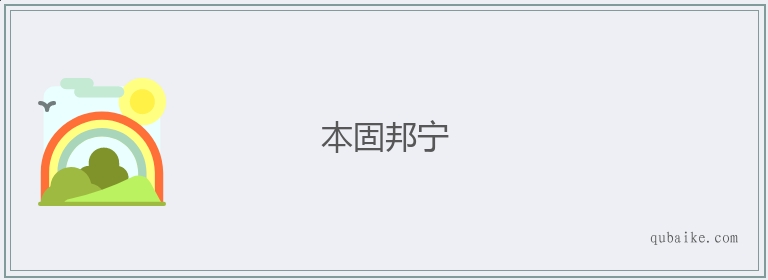 本固邦宁

qubaike.com